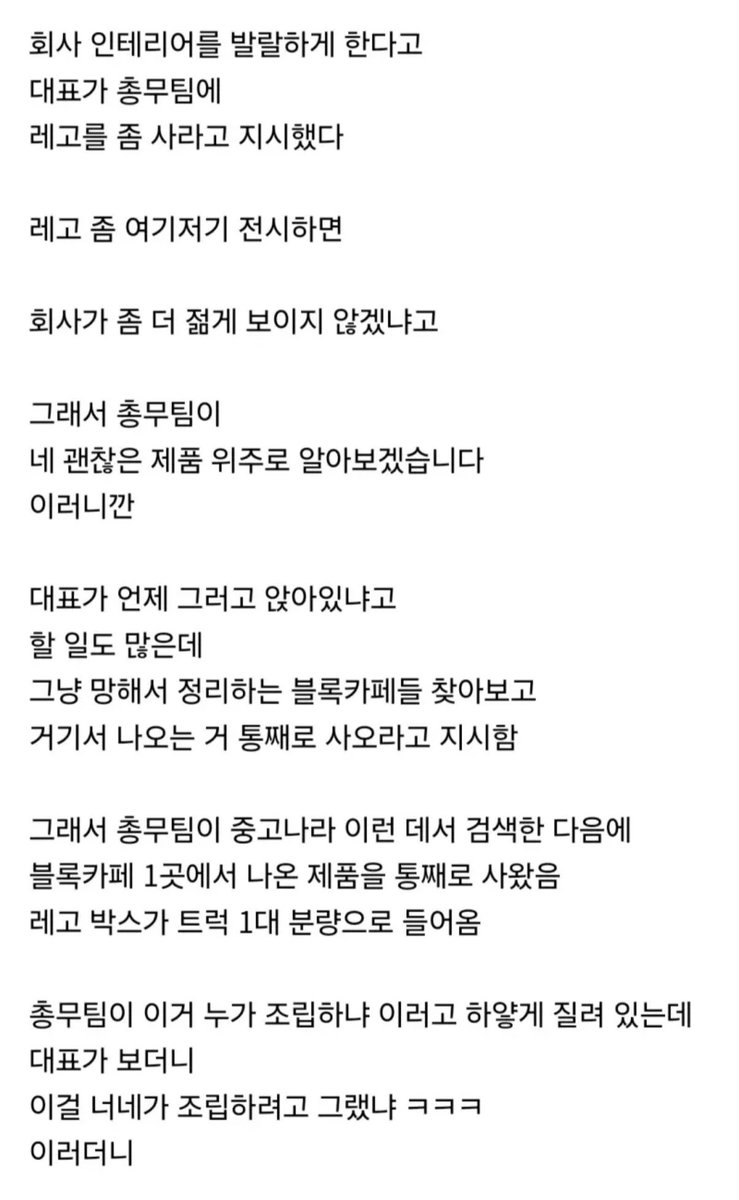 회사 인테리어를 발랄하게 한다고
대표가 총무팀에
레고를 좀 사라고 지시했다

레고 좀 여기저기 전시하면

회사가 좀 더 젊게 보이지 않겠냐고

그래서 총무팀이
네 괜찮은 제품 위주로 알아보겠습니다
이러니깐

대표가 언제 그러고 앉아있냐고
할 일도 많은데
그냥 망해서 정리하는 블록카페들 찾아보고
거기서 나오는 거 통째로 사오라고 지시함

그래서 총무팀이 중고나라 이런 데서 검색한 다음에
블록카페 1곳에서 나온 제품을 통째로 사왔음
레고 박스가 트럭 1대 분량으로 들어옴

총무팀이 이거 누가 조립하냐 이러고 하얗게 질려 있는데
대표가 보더니
이걸 너네가 조립하려고 그랬냐 ㅋㅋㅋ
이러더니